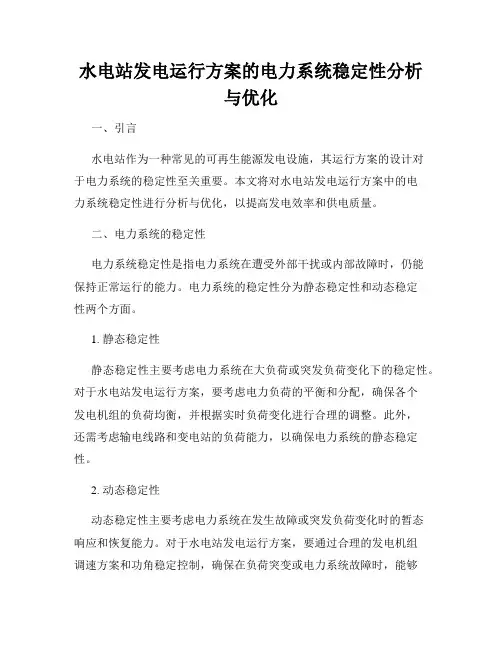 水电站发电运行方案的电力系统稳定性分析与优化

一、引言

水电站作为一种常见的可再生能源发电设施，其运行方案的设计对于电力系统的稳定性至关重要。本文将对水电站发电运行方案中的电力系统稳定性进行分析与优化，以提高发电效率和供电质量。

二、电力系统的稳定性

电力系统稳定性是指电力系统在遭受外部干扰或内部故障时，仍能保持正常运行的能力。电力系统的稳定性分为静态稳定性和动态稳定性两个方面。

1. 静态稳定性

静态稳定性主要考虑电力系统在大负荷或突发负荷变化下的稳定性。对于水电站发电运行方案，要考虑电力负荷的平衡和分配，确保各个发电机组的负荷均衡，并根据实时负荷变化进行合理的调整。此外，还需考虑输电线路和变电站的负荷能力，以确保电力系统的静态稳定性。

2. 动态稳定性

动态稳定性主要考虑电力系统在发生故障或突发负荷变化时的暂态响应和恢复能力。对于水电站发电运行方案，要通过合理的发电机组调速方案和功角稳定控制，确保在负荷突变或电力系统故障时，能够